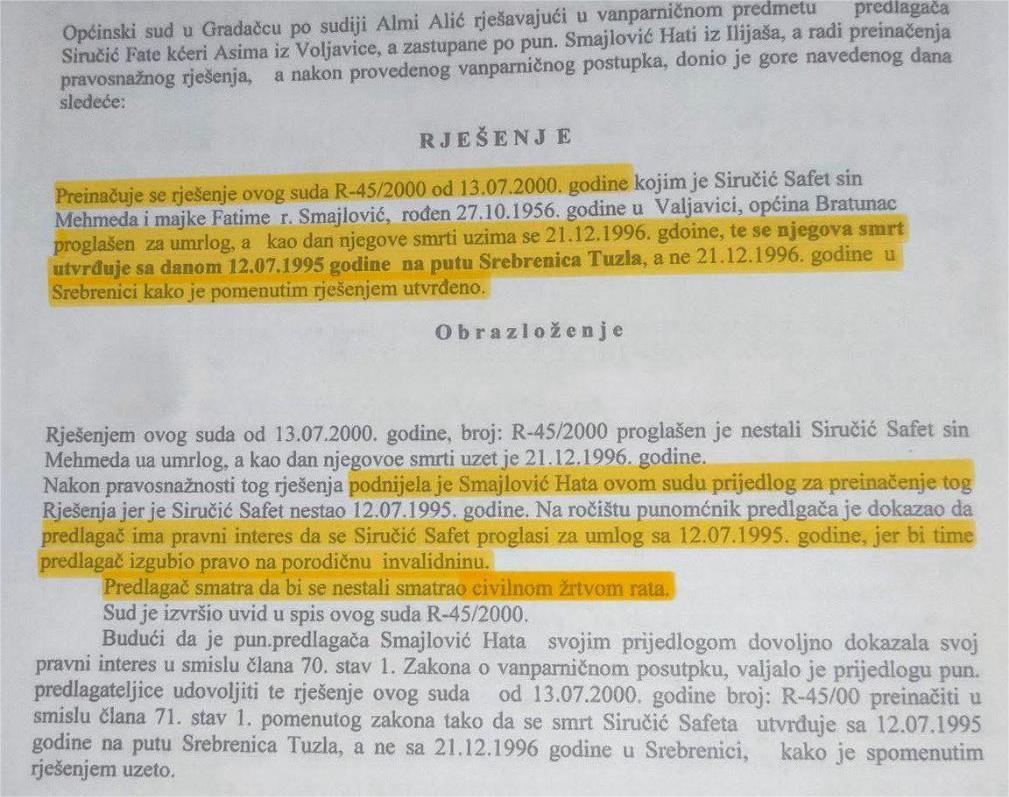 Općinski sud u Gradačcu po sudiji Almi Alić rješavajući u vanparničnom predmetu predlagača Siručić Fate kćeri Asima iz Voljavice, a zastupane po pun. Smajlović Hati iz Ilijaša, a radi preinačenja pravosnažnog rješenja, a nakon provedenog vanparničnog postupka, donio je gore navedenog dana sledeće:

RJEŠENJE

Preinačuje se rješenje ovog suda R-45/2000 od 13.07.2000. godine kojim je Siručić Safet sin Mehmeda i majke Fatime r. Smajlović, rođen 27.10.1956. godine u Valjavici, općina Bratunac proglašen za umrlog, a kao dan njegove smrti uzima se 21.12.1996. gdoine, te se njegova smrt utvrđuje sa danom 12.07.1995 godine na putu Srebrenica Tuzla, a ne 21.12.1996. godine u Srebrenici kako je pomenutim rješenjem utvrđeno.

Obrazloženje

Rješenjem ovog suda od 13.07.2000. godine, broj: R-45/2000 proglašen je nestali Siručić Safet sin Mehmeda ua umrlog, a kao dan njegovoe smrti uzet je 21.12.1996. godine.
Nakon pravosnažnosti tog rješenja podnijela je Smajlović Hata ovom sudu prijedlog za preinačenje tog Rješenja jer je Siručić Safet nestao 12.07.1995. godine. Na ročištu punomćnik predlgača je dokazao da predlagač ima pravni interes da se Siručić Safet proglasi za umlog sa 12.07.1995. godine, jer bi time predlagač izgubio pravo na porodičnu invalidninu.
Predlagač smatra da bi se nestali smatrao civilnom žrtvom rata.
Sud je izvršio uvid u spis ovog suda R-45/2000.
Budući da je pun.predlagača Smajlović Hata svojim prijedlogom dovoljno dokazala svoj pravni interes u smislu člana 70. stav 1. Zakona o vanparničnom posutpku, valjalo je prijedlogu pun. predlagateljice udovoljiti te rješenje ovog suda od 13.07.2000. godine broj: R-45/00 preinačiti u smislu člana 71. stav 1. pomenutog zakona tako da se smrt Siručić Safeta utvrđuje sa 12.07.1995 godine na putu Srebrenica Tuzla, a ne sa 21.12.1996 godine u Srebrenici, kako je spomenutim rješenjem uzeto.